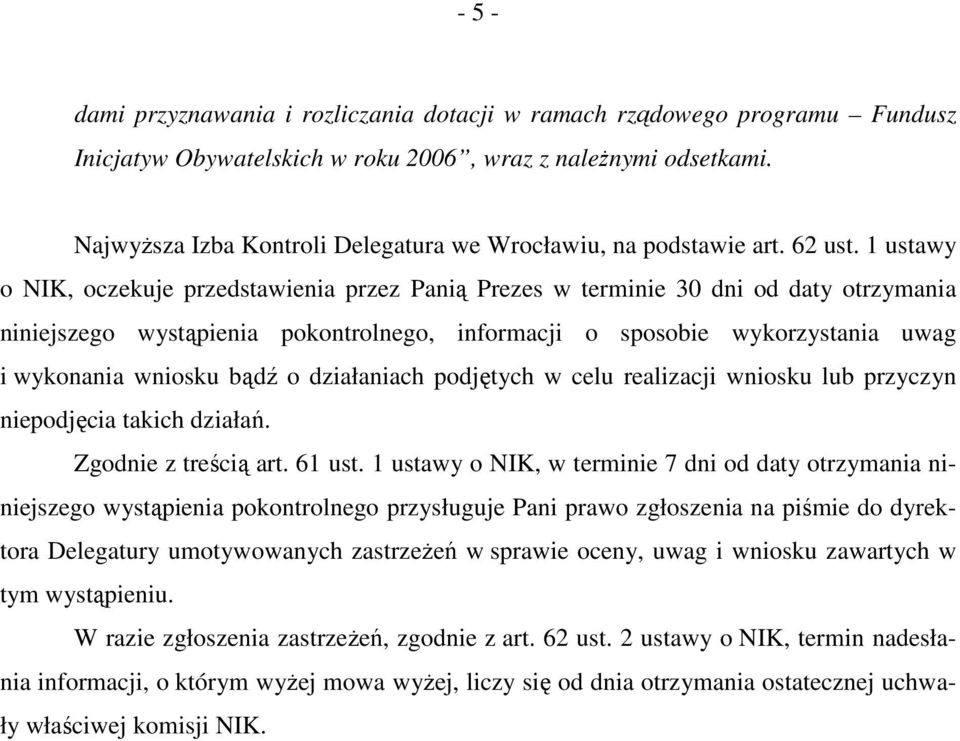 - 5 -

dami przyznawania i rozliczania dotacji w ramach rządowego programu – Fundusz Inicjatyw Obywatelskich w roku 2006”, wraz z należnymi odsetkami.

Najwyższa Izba Kontroli Delegatura we Wrocławiu, na podstawie art. 62 ust. 1 ustawy o NIK, oczekuje przedstawienia przez Panią Prezes w terminie 30 dni od daty otrzymania niniejszego wystąpienia pokontrolnego, informacji o sposobie wykorzystania uwag i wykonania wniosku bądź o działaniach podjętych w celu realizacji wniosku lub przyczyn niepodjęcia takich działań.

Zgodnie z treścią art. 61 ust. 1 ustawy o NIK, w terminie 7 dni od daty otrzymania niniejszego wystąpienia pokontrolnego przysługuje Pani prawo zgłoszenia na piśmie do dyrektora Delegatury umotywowanych zastrzeżeń w sprawie oceny, uwag i wniosku zawartych w tym wystąpieniu.

W razie zgłoszenia zastrzeżeń, zgodnie z art. 62 ust. 2 ustawy o NIK, termin nadesłania informacji, o którym wyżej mowa wyżej, liczy się od dnia otrzymania ostatecznej uchwały właściwej komisji NIK.